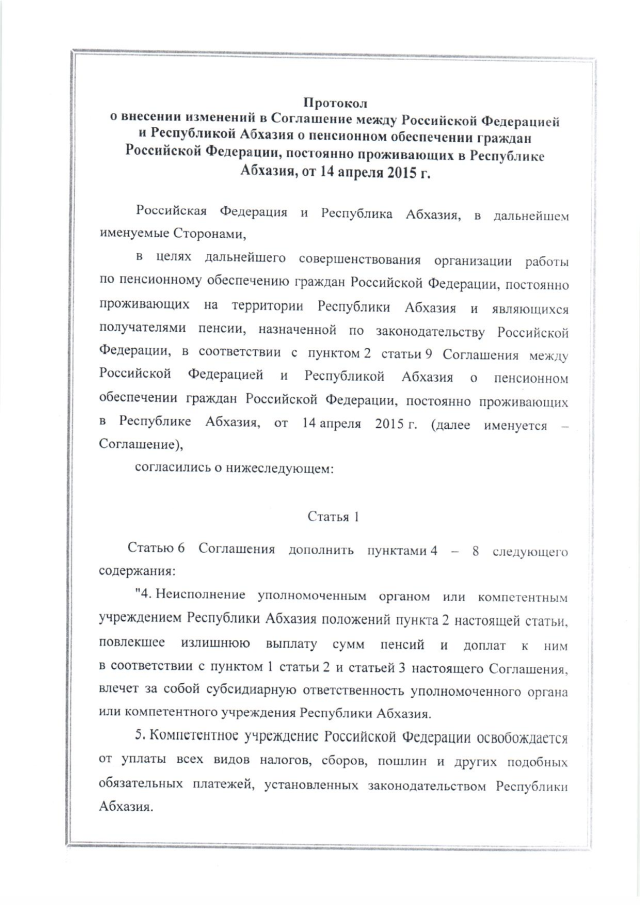 Протокол
о внесении изменений в Соглашение между Российской Федерацией и Республикой Абхазия о пенсионном обеспечении граждан Российской Федерации, постоянно проживающих в Республике Абхазия, от 14 апреля 2015 г.

Российская Федерация и Республика Абхазия, в дальнейшем именуемые Сторонами,

в целях дальнейшего совершенствования организации работы по пенсионному обеспечению граждан Российской Федерации, постоянно проживающих на территории Республики Абхазия и являющихся получателями пенсии, назначенной по законодательству Российской Федерации, в соответствии с пунктом 2 статьи 9 Соглашения между Российской Федерацией и Республикой Абхазия о пенсионном обеспечении граждан Российской Федерации, постоянно проживающих в Республике Абхазия, от 14 апреля 2015 г. (далее именуется – Соглашение),

согласились о нижеследующем:

Статья 1

Статью 6 Соглашения дополнить пунктами 4 – 8 следующего содержания:

"4. Неисполнение уполномоченным органом или компетентным учреждением Республики Абхазия положений пункта 2 настоящей статьи, повлекшее излишнюю выплату сумм пенсий и доплат к ним в соответствии с пунктом 1 статьи 2 и статьей 3 настоящего Соглашения, влечет за собой субсидиарную ответственность уполномоченного органа или компетентного учреждения Республики Абхазия.

5. Компетентное учреждение Российской Федерации освобождается от уплаты всех видов налогов, сборов, пошлин и других подобных обязательных платежей, установленных законодательством Республики Абхазия.